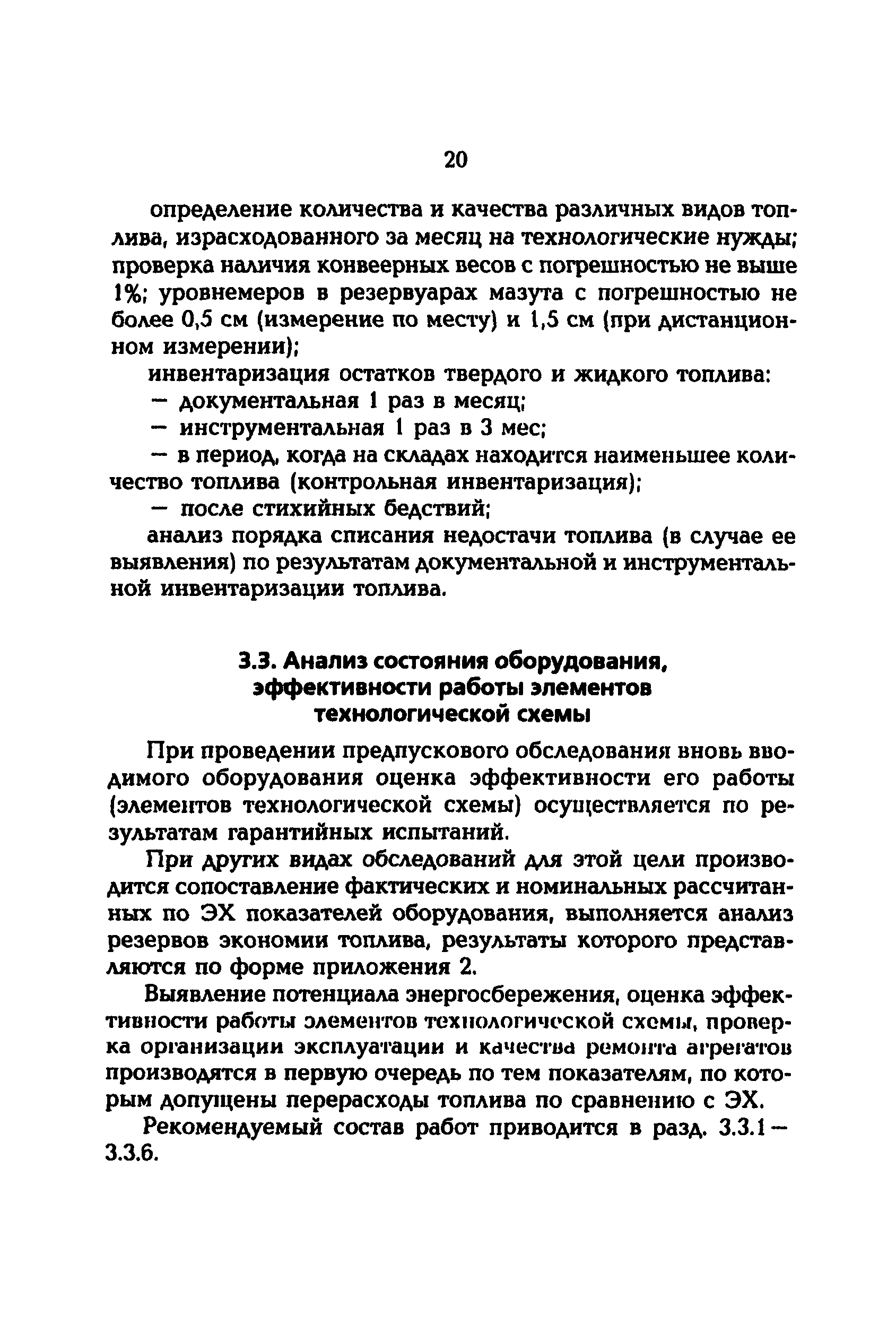 20

определение количества и качества различных видов топлива, израсходованного за месяц на технологические нужды;
проверка наличия конвеерных весов с погрешностью не выше 1%; уровнемеров в резервуарах мазута с погрешностью не более 0,5 см (измерение по месту) и 1,5 см (при дистанционном измерении);
инвентаризация остатков твердого и жидкого топлива:
— документальная 1 раз в месяц;
— инструментальная 1 раз в 3 мес;
— в период, когда на складах находится наименьшее количество топлива (контрольная инвентаризация);
— после стихийных бедствий;
анализ порядка списания недостачи топлива (в случае ее выявления) по результатам документальной и инструментальной инвентаризации топлива.

3.3. Анализ состояния оборудования, эффективности работы элементов технологической схемы

При проведении предпускового обследования вновь вводимого оборудования оценка эффективности его работы (элементов технологической схемы) осуществляется по результатам гарантийных испытаний.

При других видах обследований для этой цели производится сопоставление фактических и номинальных рассчитанных по ЭХ показателей оборудования, выполняется анализ резервов экономии топлива, результаты которого представляются по форме приложения 2.

Выявление потенциала энергосбережения, оценка эффективности работы элементов технологической схемы, проверка организации эксплуатации и качества ремонта агрегатов производятся в первую очередь по тем показателям, по которым допущены перерасходы топлива по сравнению с ЭХ.

Рекомендуемый состав работ приводится в разд. 3.3.1 — 3.3.6.